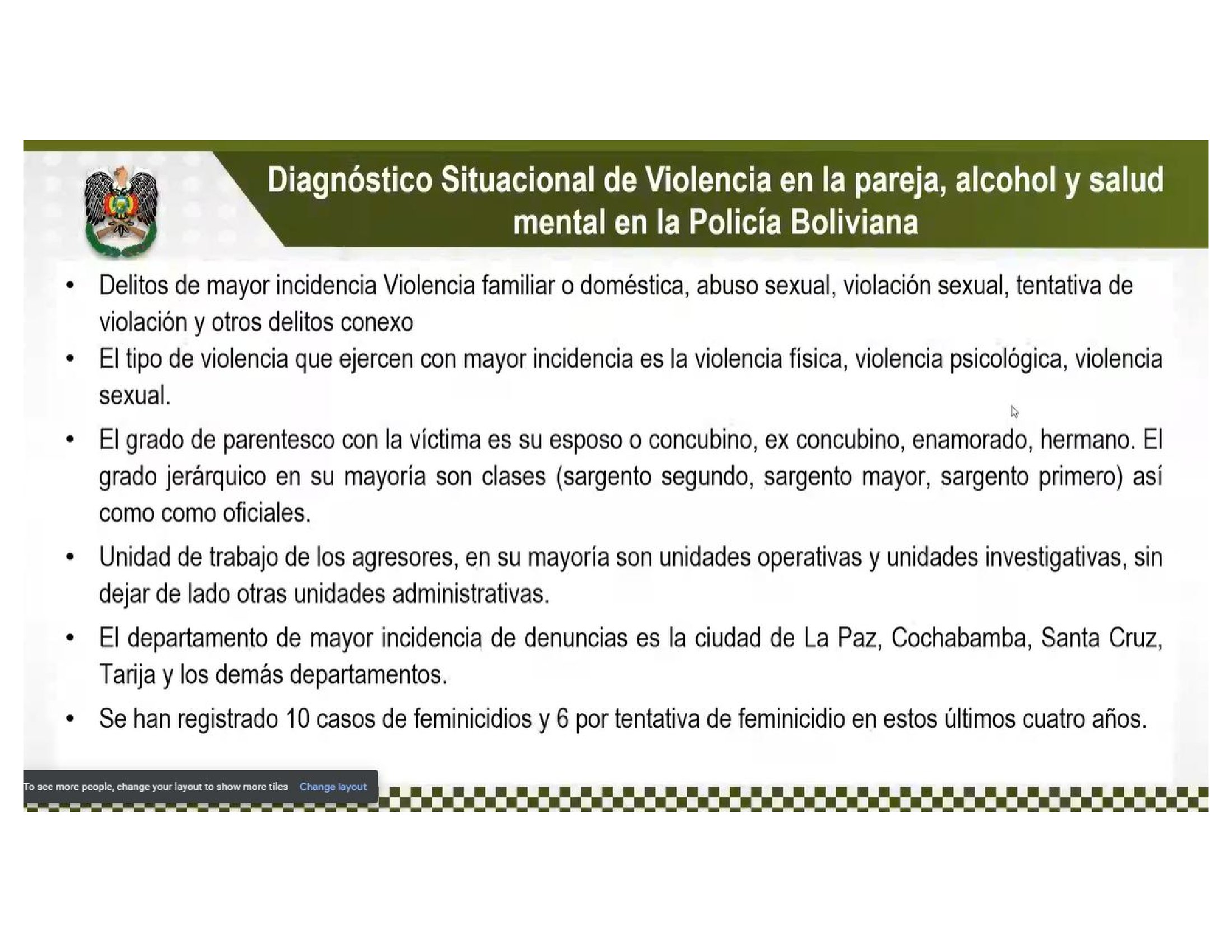 Diagnóstico Situacional de Violencia en la pareja, alcohol y salud mental en la Policía Boliviana

• Delitos de mayor incidencia Violencia familiar o doméstica, abuso sexual, violación sexual, tentativa de violación y otros delitos conexo

• El tipo de violencia que ejercen con mayor incidencia es la violencia física, violencia psicológica, violencia sexual.

• El grado de parentesco con la víctima es su esposo o concubino, ex concubino, enamorado, hermano. El grado jerárquico en su mayoría son clases (sargento segundo, sargento mayor, sargento primero) así como como oficiales.

• Unidad de trabajo de los agresores, en su mayoría son unidades operativas y unidades investigativas, sin dejar de lado otras unidades administrativas.

• El departamento de mayor incidencia de denuncias es la ciudad de La Paz, Cochabamba, Santa Cruz, Tarija y los demás departamentos.

• Se han registrado 10 casos de feminicidios y 6 por tentativa de feminicidio en estos últimos cuatro años.

To see more people, change your layout to show more tiles Change layout